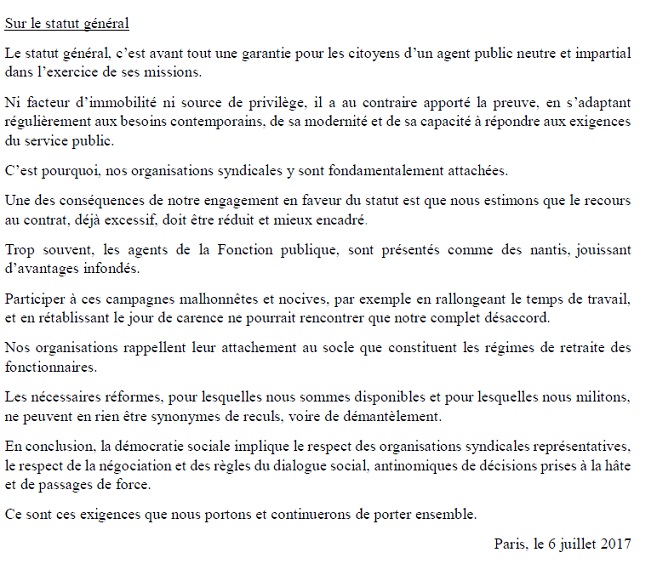 Sur le statut général

Le statut général, c'est avant tout une garantie pour les citoyens d'un agent public neutre et impartial dans l'exercice de ses missions.

Ni facteur d'immobilité ni source de privilège, il a au contraire apporté la preuve, en s'adaptant régulièrement aux besoins contemporains, de sa modernité et de sa capacité à répondre aux exigences du service public.

C'est pourquoi, nos organisations syndicales y sont fondamentalement attachées.

Une des conséquences de notre engagement en faveur du statut est que nous estimons que le recours au contrat, déjà excessif, doit être réduit et mieux encadré.

Trop souvent, les agents de la Fonction publique, sont présentés comme des nantis, jouissant d'avantages infondés.

Participer à ces campagnes malhonnêtes et nocives, par exemple en rallongeant le temps de travail, et en rétablissant le jour de carence ne pourrait rencontrer que notre complet désaccord.

Nos organisations rappellent leur attachement au socle que constituent les régimes de retraite des fonctionnaires.

Les nécessaires réformes, pour lesquelles nous sommes disponibles et pour lesquelles nous militons, ne peuvent en rien être synonymes de reculs, voire de démantèlement.

En conclusion, la démocratie sociale implique le respect des organisations syndicales représentatives, le respect de la négociation et des règles du dialogue social, antinomiques de décisions prises à la hâte et de passages de force.

Ce sont ces exigences que nous portons et continuerons de porter ensemble.

Paris, le 6 juillet 2017